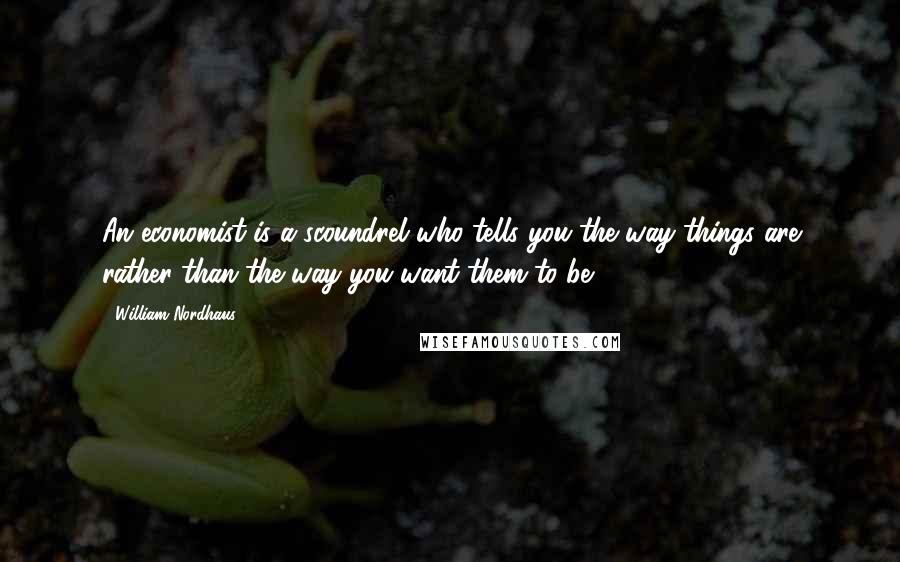 An economist is a scoundrel who tells you the way things are rather than the way you want them to be.

William Nordhaus

WISEFAMOUSQUOTES.COM